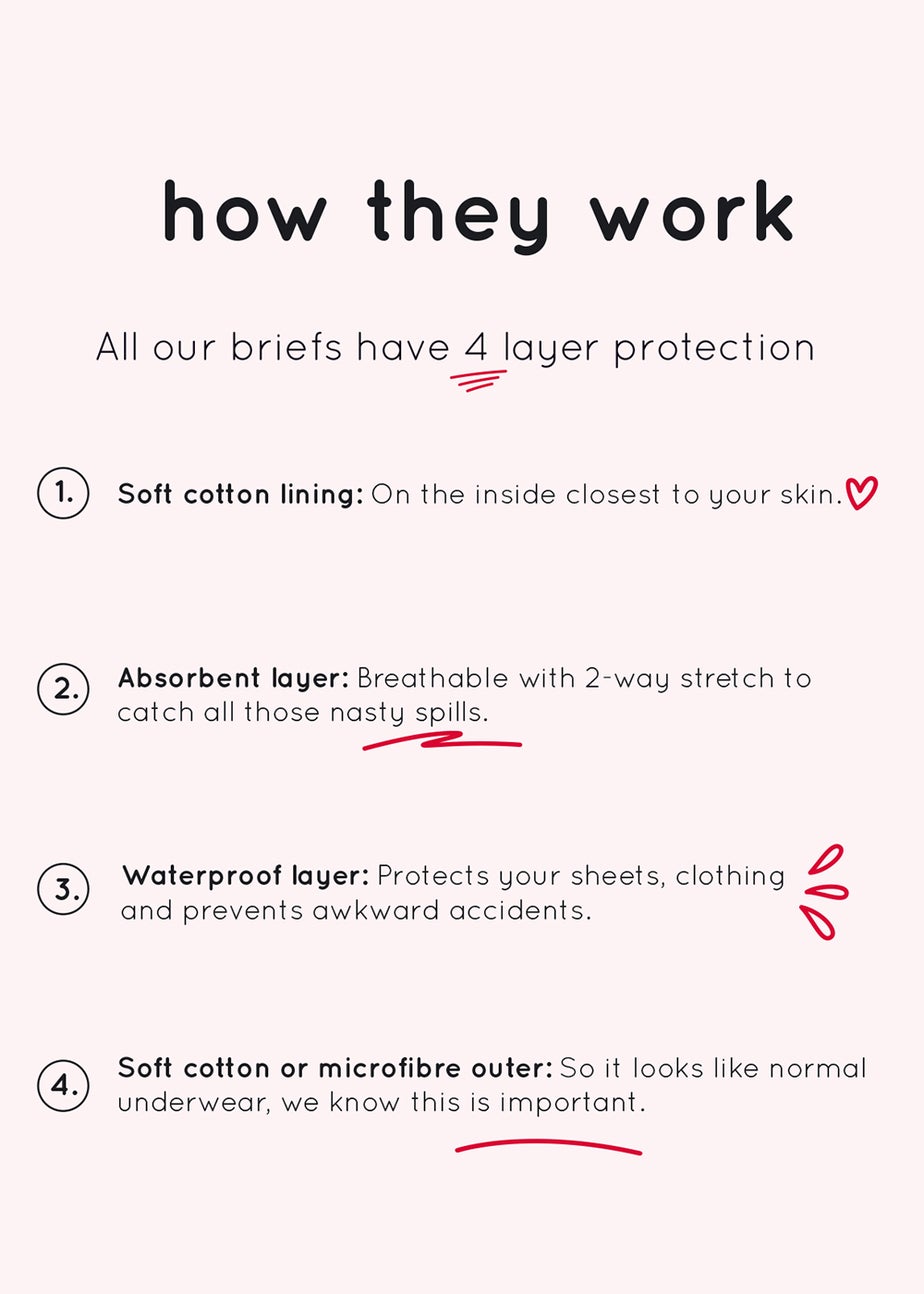 how they work

All our briefs have 4 layer protection

1. Soft cotton lining: On the inside closest to your skin.

2. Absorbent layer: Breathable with 2-way stretch to catch all those nasty spills.

3. Waterproof layer: Protects your sheets, clothing and prevents awkward accidents.

4. Soft cotton or microfibre outer: So it looks like normal underwear, we know this is important.